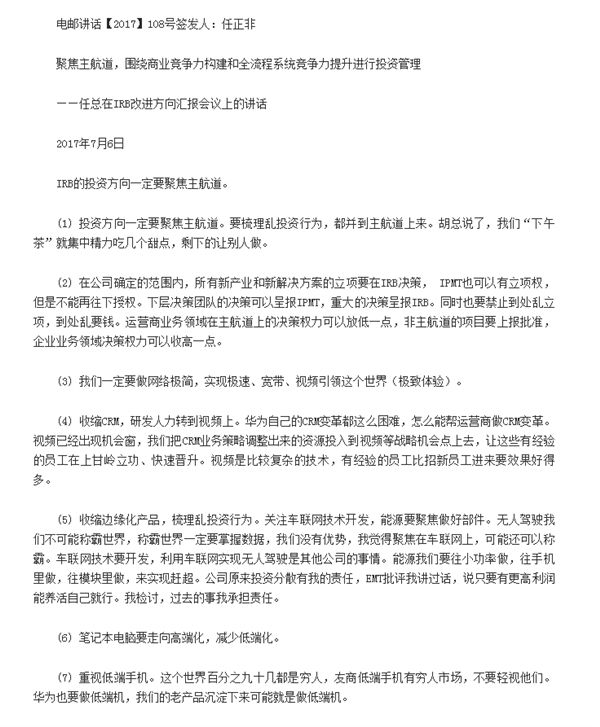 电邮讲话【2017】108号签发人：任正非

聚焦主航道，围绕商业竞争力构建和全流程系统竞争力提升进行投资管理

——任总在IRB改进方向汇报会议上的讲话

2017年7月6日

IRB的投资方向一定要聚焦主航道。

(1) 投资方向一定要聚焦主航道。要梳理乱投资行为，都并到主航道上来。胡总说了，我们“下午茶”就集中精力吃几个甜点，剩下的让别人做。

(2) 在公司确定的范围内，所有新产业和新解决方案的立项要在IRB决策， IPMT也可以有立项权，但是不能再往下授权。下层决策团队的决策可以呈报IPMT，重大的决策呈报IRB。同时也要禁止到处乱立项，到处乱要钱。运营商业务领域在主航道上的决策权力可以放低一点，非主航道的项目要上报批准，企业业务领域决策权力可以收高一点。

(3) 我们一定要做网络极简，实现极速、宽带、视频引领这个世界（极致体验）。

(4) 收缩CRM，研发人力转到视频上。华为自己的CRM变革都这么困难，怎么能帮运营商做CRM变革。视频已经出现机会窗，我们把CRM业务策略调整出来的资源投入到视频等战略机会点上去，让这些有经验的员工在上甘岭立功、快速晋升。视频是比较复杂的技术，有经验的员工比招新员工进来要效果好得多。

(5) 收缩边缘化产品，梳理乱投资行为。关注车联网技术开发，能源要聚焦做好部件。无人驾驶我们不可能称霸世界，称霸世界一定要掌握数据，我们没有优势，我觉得聚焦在车联网上，可能还可以称霸。车联网技术要开发，利用车联网实现无人驾驶是其他公司的事情。能源我们要往小功率做，往手机里做，往模块里做，来实现赶超。公司原来投资分散有我的责任，EMT批评我讲过话，说只要有更高利润能养活自己就行。我检讨，过去的事我承担责任。

(6) 笔记本电脑要走向高端化，减少低端化。

(7) 重视低端手机。这个世界百分之九十几都是穷人，友商低端手机有穷人市场，不要轻视他们。华为也要做低端机，我们的老产品沉淀下来可能就是做低端机。